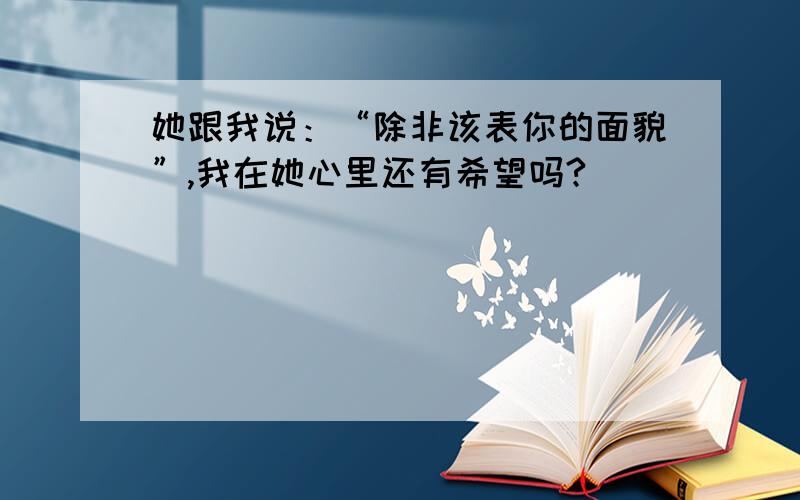 她跟我说：“除非该表你的面貌”,我在她心里还有希望吗?